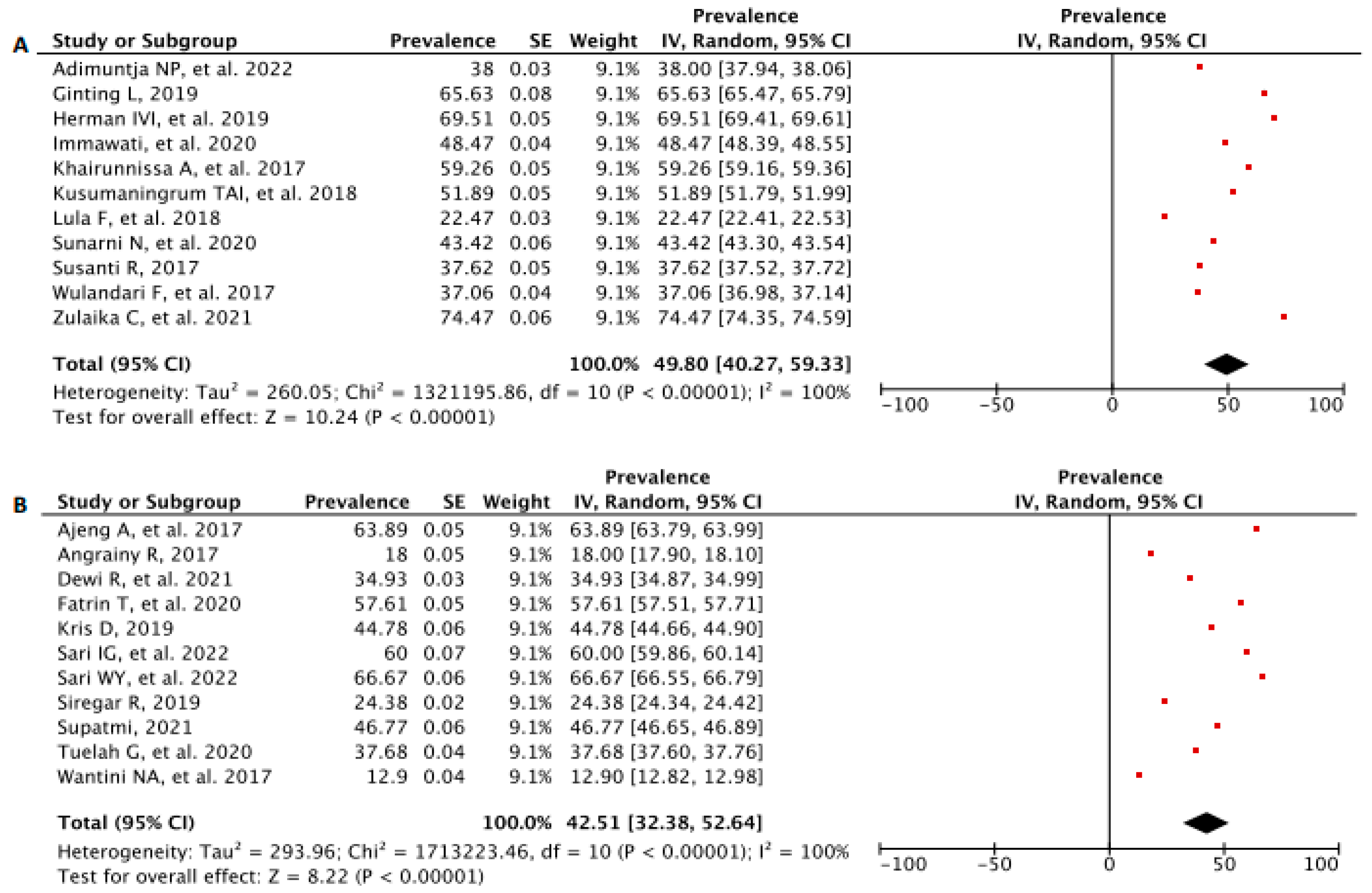 A

| Study or Subgroup | Prevalence | SE | Weight | Prevalence IV, Random, 95% CI |
|---|---|---|---|---|
| Adimuntja NP, et al. 2022 | 38 | 0.03 | 9.1% | 38.00 [37.94, 38.06] |
| Ginting L, 2019 | 65.63 | 0.08 | 9.1% | 65.63 [65.47, 65.79] |
| Herman IVI, et al. 2019 | 69.51 | 0.05 | 9.1% | 69.51 [69.41, 69.61] |
| Immawati, et al. 2020 | 48.47 | 0.04 | 9.1% | 48.47 [48.39, 48.55] |
| Khairunnissa A, et al. 2017 | 59.26 | 0.05 | 9.1% | 59.26 [59.16, 59.36] |
| Kusumaningrum TAI, et al. 2018 | 51.89 | 0.05 | 9.1% | 51.89 [51.79, 51.99] |
| Lula F, et al. 2018 | 22.47 | 0.03 | 9.1% | 22.47 [22.41, 22.53] |
| Sunarni N, et al. 2020 | 43.42 | 0.06 | 9.1% | 43.42 [43.30, 43.54] |
| Susanti R, 2017 | 37.62 | 0.05 | 9.1% | 37.62 [37.52, 37.72] |
| Wulandari F, et al. 2017 | 37.06 | 0.04 | 9.1% | 37.06 [36.98, 37.14] |
| Zulaika C, et al. 2021 | 74.47 | 0.06 | 9.1% | 74.47 [74.35, 74.59] |
| Total (95% CI) | | | 100.0% | 49.80 [40.27, 59.33] |

Heterogeneity: $Tau^2 = 260.05$; $Chi^2 = 1321195.86$, df = 10 (P < 0.00001); $I^2 = 100\%$
Test for overall effect: Z = 10.24 (P < 0.00001)

Prevalence
IV, Random, 95% CI
-100 -50 0 50 100

B

| Study or Subgroup | Prevalence | SE | Weight | Prevalence IV, Random, 95% CI |
|---|---|---|---|---|
| Ajeng A, et al. 2017 | 63.89 | 0.05 | 9.1% | 63.89 [63.79, 63.99] |
| Angrainy R, 2017 | 18 | 0.05 | 9.1% | 18.00 [17.90, 18.10] |
| Dewi R, et al. 2021 | 34.93 | 0.03 | 9.1% | 34.93 [34.87, 34.99] |
| Fatrin T, et al. 2020 | 57.61 | 0.05 | 9.1% | 57.61 [57.51, 57.71] |
| Kris D, 2019 | 44.78 | 0.06 | 9.1% | 44.78 [44.66, 44.90] |
| Sari IG, et al. 2022 | 60 | 0.07 | 9.1% | 60.00 [59.86, 60.14] |
| Sari WY, et al. 2022 | 66.67 | 0.06 | 9.1% | 66.67 [66.55, 66.79] |
| Siregar R, 2019 | 24.38 | 0.02 | 9.1% | 24.38 [24.34, 24.42] |
| Supatmi, 2021 | 46.77 | 0.06 | 9.1% | 46.77 [46.65, 46.89] |
| Tuelah G, et al. 2020 | 37.68 | 0.04 | 9.1% | 37.68 [37.60, 37.76] |
| Wantini NA, et al. 2017 | 12.9 | 0.04 | 9.1% | 12.90 [12.82, 12.98] |
| Total (95% CI) | | | 100.0% | 42.51 [32.38, 52.64] |

Heterogeneity: $Tau^2 = 293.96$; $Chi^2 = 1713223.46$, df = 10 (P < 0.00001); $I^2 = 100\%$
Test for overall effect: Z = 8.22 (P < 0.00001)

Prevalence
IV, Random, 95% CI
-100 -50 0 50 100